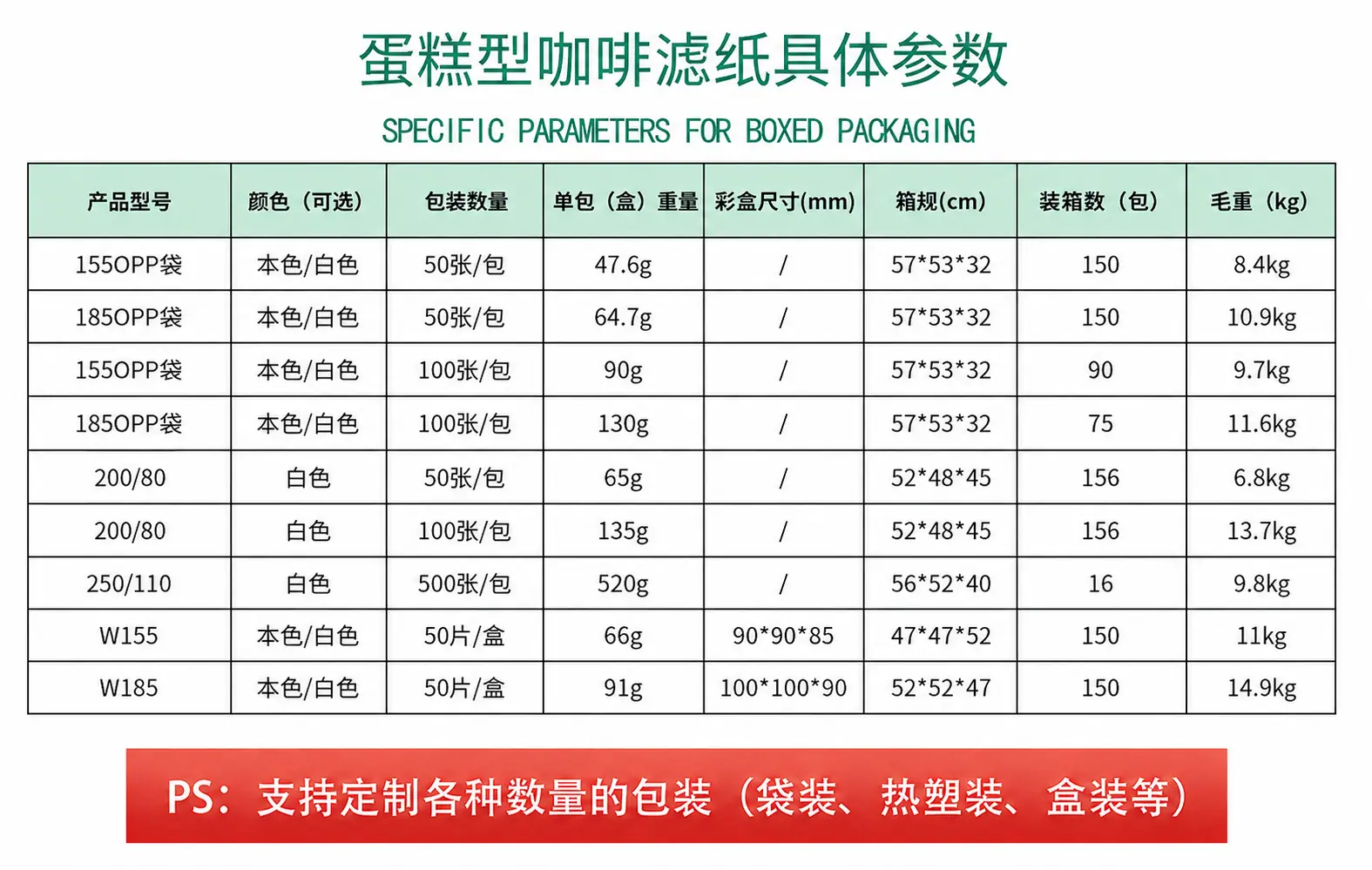 蛋糕型咖啡滤纸具体参数

SPECIFIC PARAMETERS FOR BOXED PACKAGING

| 产品型号 | 颜色（可选） | 包装数量 | 单包（盒）重量 | 彩盒尺寸(mm) | 箱规(cm) | 装箱数（包） | 毛重（kg） |
|---|---|---|---|---|---|---|---|
| 155OPP袋 | 本色/白色 | 50张/包 | 47.6g | / | 57*53*32 | 150 | 8.4kg |
| 185OPP袋 | 本色/白色 | 50张/包 | 64.7g | / | 57*53*32 | 150 | 10.9kg |
| 155OPP袋 | 本色/白色 | 100张/包 | 90g | / | 57*53*32 | 90 | 9.7kg |
| 185OPP袋 | 本色/白色 | 100张/包 | 130g | / | 57*53*32 | 75 | 11.6kg |
| 200/80 | 白色 | 50张/包 | 65g | / | 52*48*45 | 156 | 6.8kg |
| 200/80 | 白色 | 100张/包 | 135g | / | 52*48*45 | 156 | 13.7kg |
| 250/110 | 白色 | 500张/包 | 520g | / | 56*52*40 | 16 | 9.8kg |
| W155 | 本色/白色 | 50片/盒 | 66g | 90*90*85 | 47*47*52 | 150 | 11kg |
| W185 | 本色/白色 | 50片/盒 | 91g | 100*100*90 | 52*52*47 | 150 | 14.9kg |

PS：支持定制各种数量的包装（袋装、热塑装、盒装等）